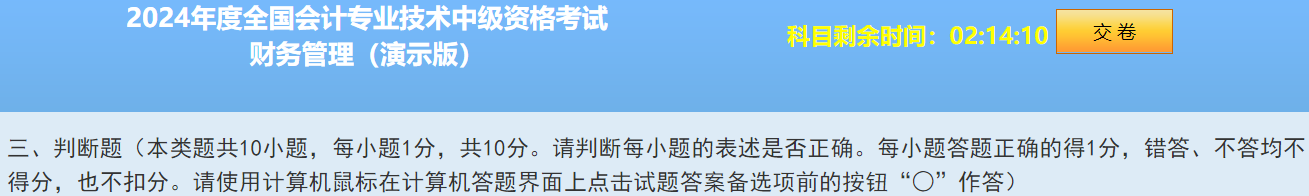 2024年度全国会计专业技术中级资格考试
财务管理（演示版）

科目剩余时间：02:14:10

交卷

三、判断题（本类题共10小题，每小题1分，共10分。请判断每小题的表述是否正确。每小题答题正确的得1分，错答、不答均不得分，也不扣分。请使用计算机鼠标在计算机答题界面上点击试题答案备选项前的按钮“○”作答）